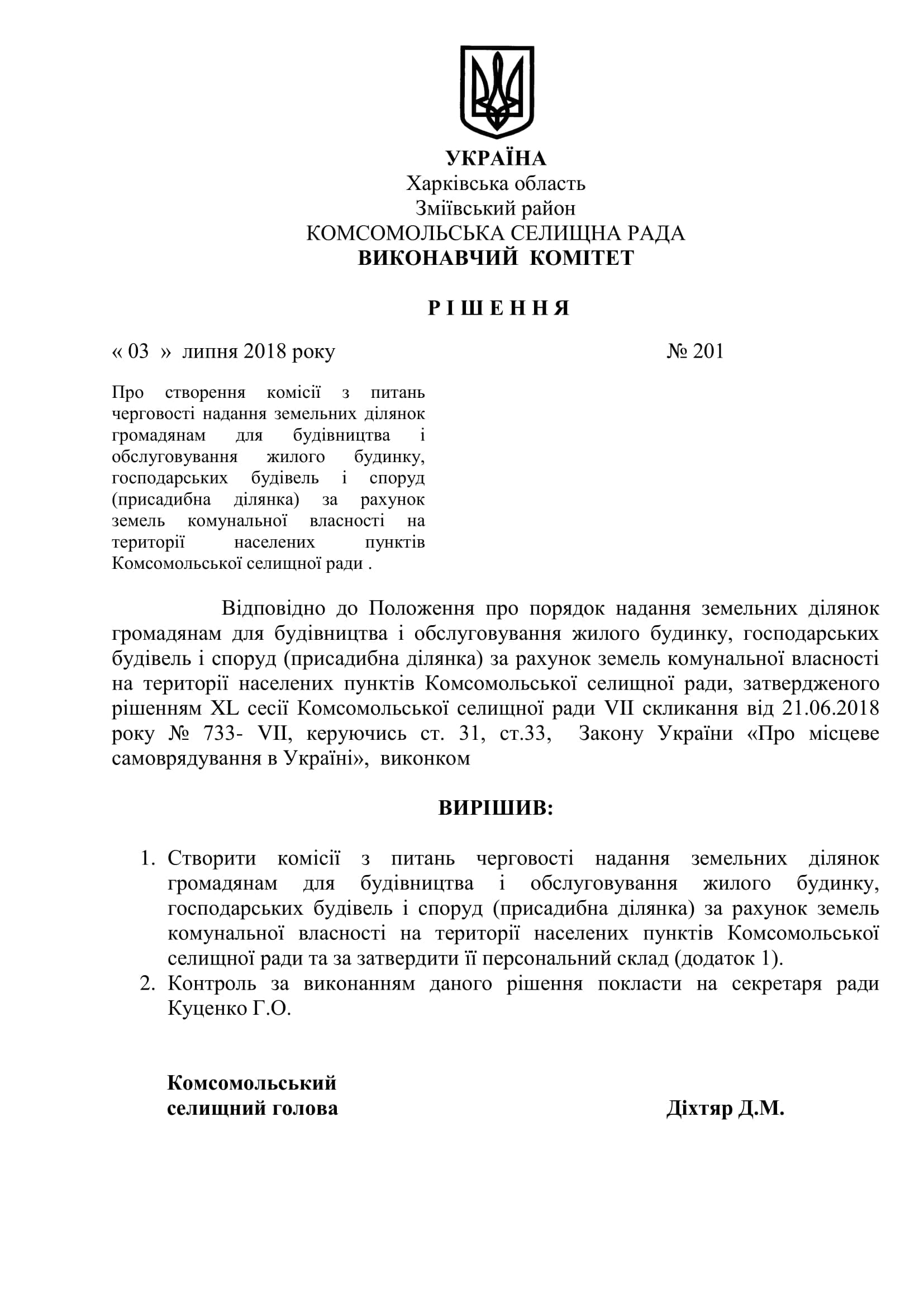 УКРАЇНА
Харківська область
Зміївський район
КОМСОМОЛЬСЬКА СЕЛИЩНА РАДА
ВИКОНАВЧИЙ КОМІТЕТ

Р І Ш Е Н Н Я

« 03 » липня 2018 року № 201

Про створення комісії з питань черговості надання земельних ділянок громадянам для будівництва і обслуговування жилого будинку, господарських будівель і споруд (присадибна ділянка) за рахунок земель комунальної власності на території населених пунктів Комсомольської селищної ради .

Відповідно до Положення про порядок надання земельних ділянок громадянам для будівництва і обслуговування жилого будинку, господарських будівель і споруд (присадибна ділянка) за рахунок земель комунальної власності на території населених пунктів Комсомольської селищної ради, затвердженого рішенням XL сесії Комсомольської селищної ради VII скликання від 21.06.2018 року № 733- VII, керуючись ст. 31, ст.33, Закону України «Про місцеве самоврядування в Україні», виконком

ВИРІШИВ:

1. Створити комісії з питань черговості надання земельних ділянок громадянам для будівництва і обслуговування жилого будинку, господарських будівель і споруд (присадибна ділянка) за рахунок земель комунальної власності на території населених пунктів Комсомольської селищної ради та за затвердити її персональний склад (додаток 1).
2. Контроль за виконанням даного рішення покласти на секретаря ради Куценко Г.О.

Комсомольський
селищний голова Діхтяр Д.М.